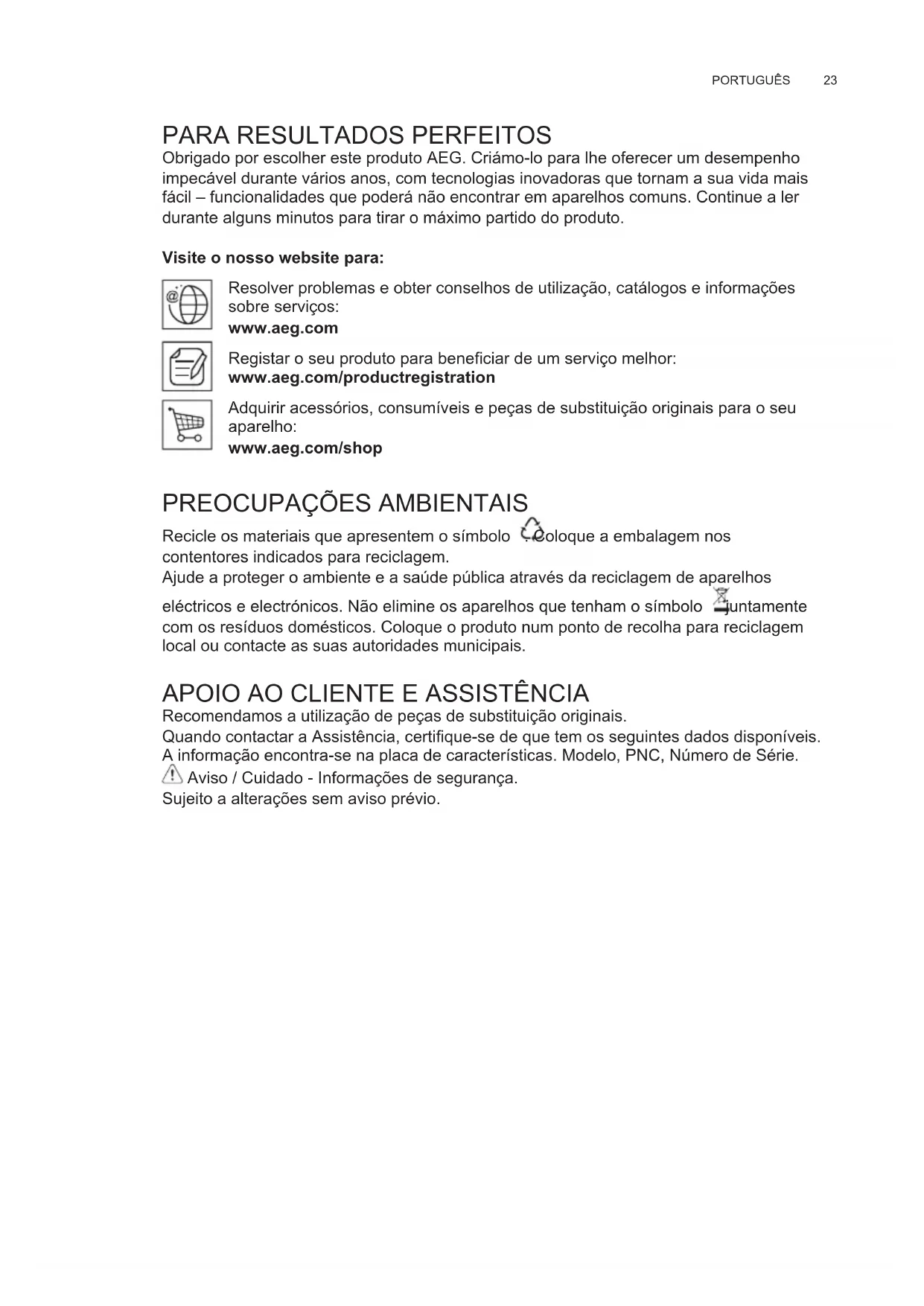 PORTUGUÊS 23

PARA RESULTADOS PERFEITOS

Obrigado por escolher este produto AEG. Criámo-lo para lhe oferecer um desempenho impecável durante vários anos, com tecnologias inovadoras que tornam a sua vida mais fácil – funcionalidades que poderá não encontrar em aparelhos comuns. Continue a ler durante alguns minutos para tirar o máximo partido do produto.

Visite o nosso website para:

Resolver problemas e obter conselhos de utilização, catálogos e informações sobre serviços:
www.aeg.com

Registar o seu produto para beneficiar de um serviço melhor:
www.aeg.com/productregistration

Adquirir acessórios, consumíveis e peças de substituição originais para o seu aparelho:
www.aeg.com/shop

PREOCUPAÇÕES AMBIENTAIS

Recicle os materiais que apresentem o símbolo . Coloque a embalagem nos contentores indicados para reciclagem.
Ajude a proteger o ambiente e a saúde pública através da reciclagem de aparelhos eléctricos e electrónicos. Não elimine os aparelhos que tenham o símbolo juntamente com os resíduos domésticos. Coloque o produto num ponto de recolha para reciclagem local ou contacte as suas autoridades municipais.

APOIO AO CLIENTE E ASSISTÊNCIA

Recomendamos a utilização de peças de substituição originais.
Quando contactar a Assistência, certifique-se de que tem os seguintes dados disponíveis. A informação encontra-se na placa de características. Modelo, PNC, Número de Série.
Aviso / Cuidado - Informações de segurança.
Sujeito a alterações sem aviso prévio.